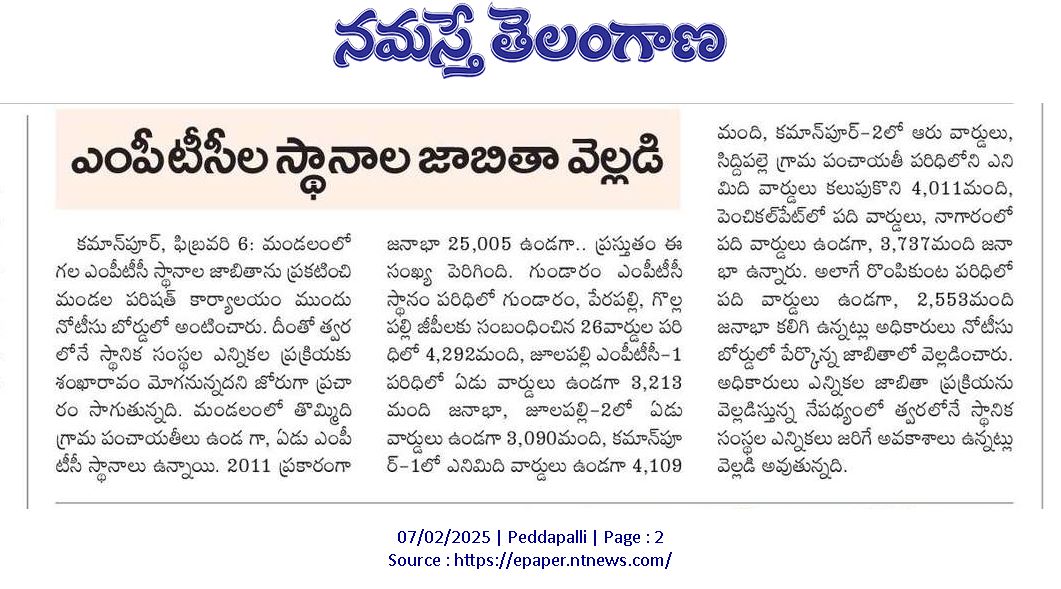 నమస్తే తెలంగాణ

ఎంపీటీసీల స్థానాల జాబితా వెల్లడి

కమాన్‌పూర్, ఫిబ్రవరి 6: మండలంలో గల ఎంపీటీసీ స్థానాల జాబితాను ప్రకటించి మండల పరిషత్ కార్యాలయం ముందు నోటీసు బోర్డులో అంటించారు. దీంతో త్వరలోనే స్థానిక సంస్థల ఎన్నికల ప్రక్రియకు శంఖారావం మోగనున్నదని జోరుగా ప్రచారం సాగుతున్నది. మండలంలో తొమ్మిది గ్రామ పంచాయతీలు ఉండ గా, ఏడు ఎంపీటీసీ స్థానాలు ఉన్నాయి. 2011 ప్రకారంగా జనాభా 25,005 ఉండగా.. ప్రస్తుతం ఈ సంఖ్య పెరిగింది. గుండారం ఎంపీటీసీ స్థానం పరిధిలో గుండారం, పేరపల్లి, గొల్లపల్లి జీపీలకు సంబంధించిన 26వార్డుల పరిధిలో 4,292మంది, జూలపల్లి ఎంపీటీసీ-1 పరిధిలో ఏడు వార్డులు ఉండగా 3,213 మంది జనాభా, జూలపల్లి-2లో ఏడు వార్డులు ఉండగా 3,090మంది, కమాన్‌పూర్-1లో ఎనిమిది వార్డులు ఉండగా 4,109 మంది, కమాన్‌పూర్-2లో ఆరు వార్డులు, సిద్దిపల్లె గ్రామ పంచాయతీ పరిధిలోని ఎనిమిది వార్డులు కలుపుకొని 4,011మంది, పెంచికల్‌పేట్‌లో పది వార్డులు, నాగారంలో పది వార్డులు ఉండగా, 3,737మంది జనాభా ఉన్నారు. అలాగే రొంపికుంట పరిధిలో పది వార్డులు ఉండగా, 2,553మంది జనాభా కలిగి ఉన్నట్లు అధికారులు నోటీసు బోర్డులో పేర్కొన్న జాబితాలో వెల్లడించారు. అధికారులు ఎన్నికల జాబితా ప్రక్రియను వెల్లడిస్తున్న నేపథ్యంలో త్వరలోనే స్థానిక సంస్థల ఎన్నికలు జరిగే అవకాశాలు ఉన్నట్లు వెల్లడి అవుతున్నది.

07/02/2025 | Peddapalli | Page : 2
Source : https://epaper.ntnews.com/